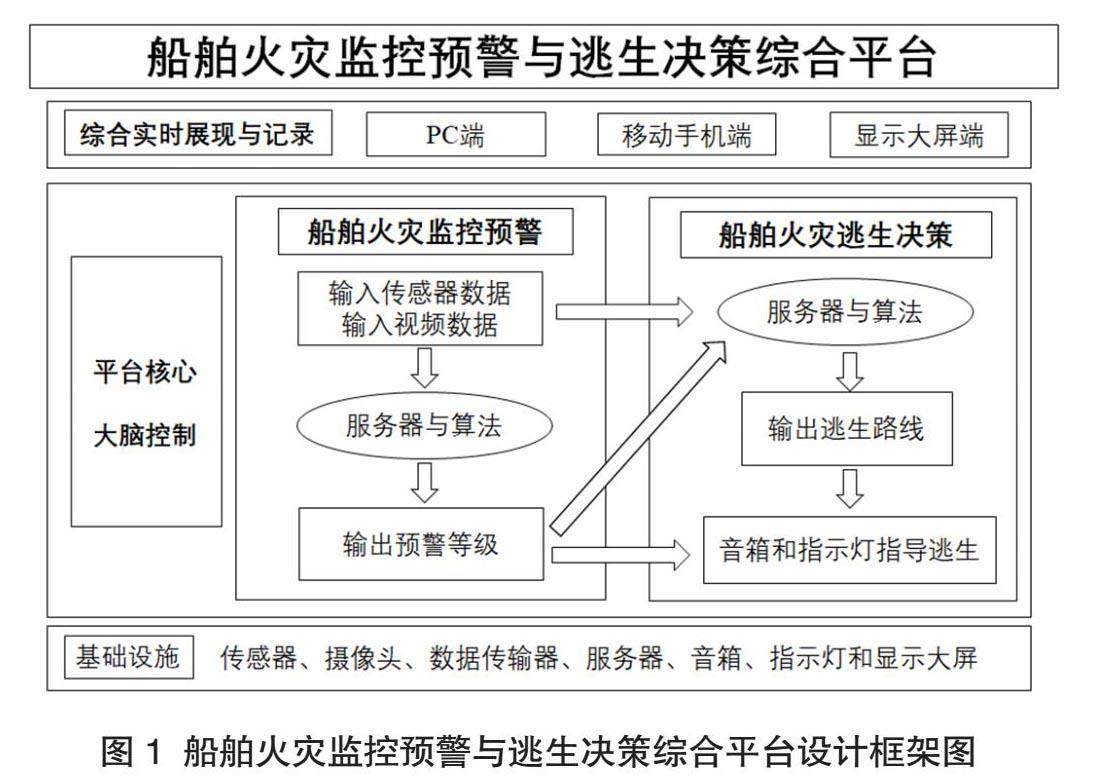 船舶火灾监控预警与逃生决策综合平台

综合实时展现与记录

PC端

移动手机端

显示大屏端

平台核心

大脑控制

船舶火灾监控预警

输入传感器数据
输入视频数据

服务器与算法

输出预警等级

船舶火灾逃生决策

服务器与算法

输出逃生路线

音箱和指示灯指导逃生

基础设施

传感器、摄像头、数据传输器、服务器、音箱、指示灯和显示大屏

图 1 船舶火灾监控预警与逃生决策综合平台设计框架图